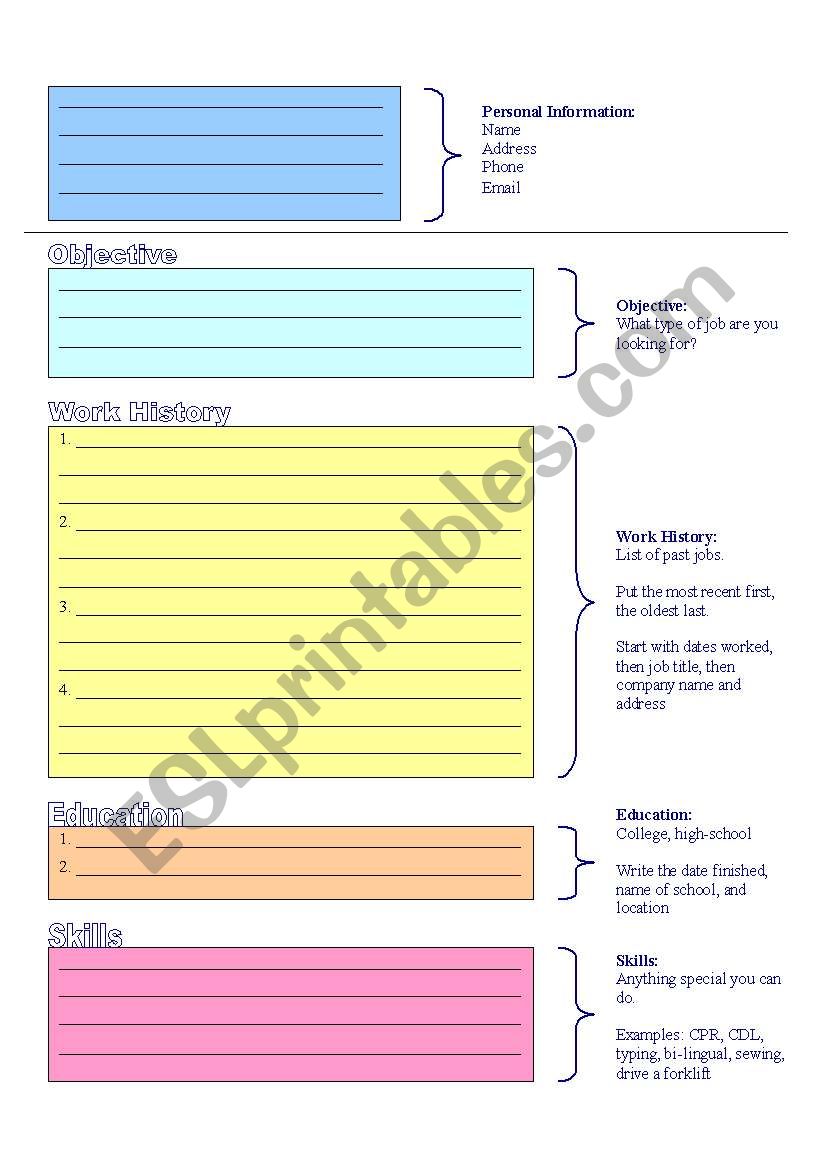 Personal Information:
Name
Address
Phone
Email

Objective

Objective:
What type of job are you looking for?

Work History

1.
2.
3.
4.

Work History:
List of past jobs.

Put the most recent first, the oldest last.

Start with dates worked, then job title, then company name and address

Education

1.
2.

Education:
College, high-school

Write the date finished, name of school, and location

Skills

Skills:
Anything special you can do.

Examples: CPR, CDL, typing, bi-lingual, sewing, drive a forklift

ESLprintables.com